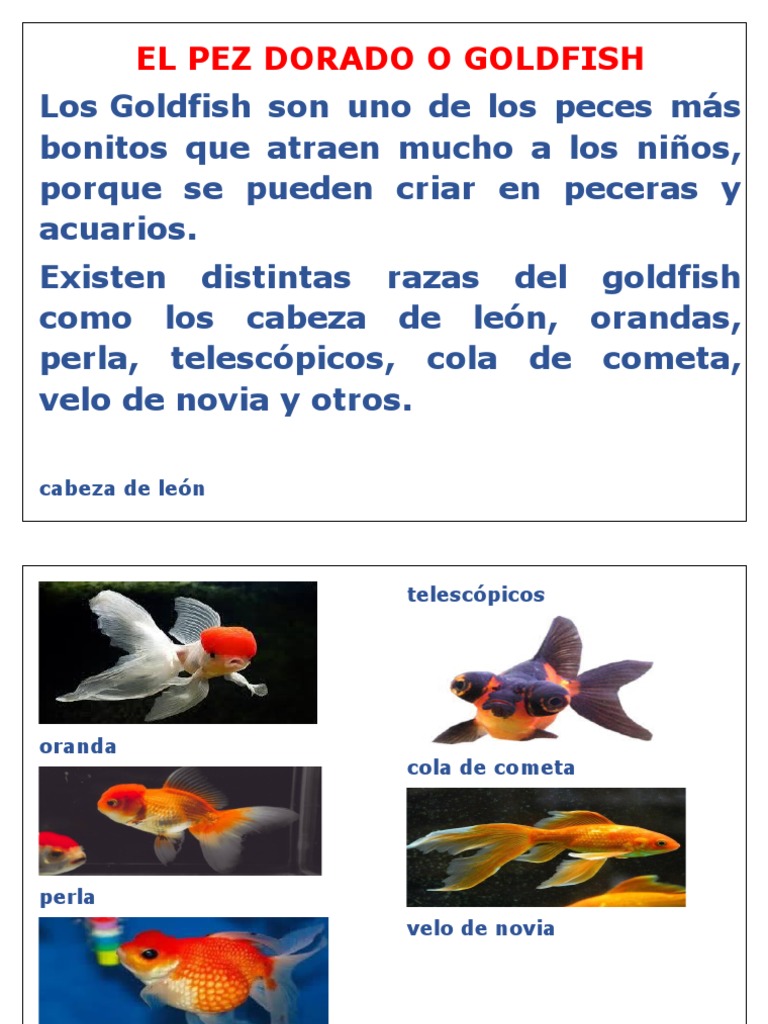 EL PEZ DORADO O GOLDFISH

Los Goldfish son uno de los peces más bonitos que atraen mucho a los niños, porque se pueden criar en peceras y acuarios.

Existen distintas razas del goldfish como los cabeza de león, orandas, perla, telescópicos, cola de cometa, velo de novia y otros.

cabeza de león

oranda

perla

telescópicos

cola de cometa

velo de novia